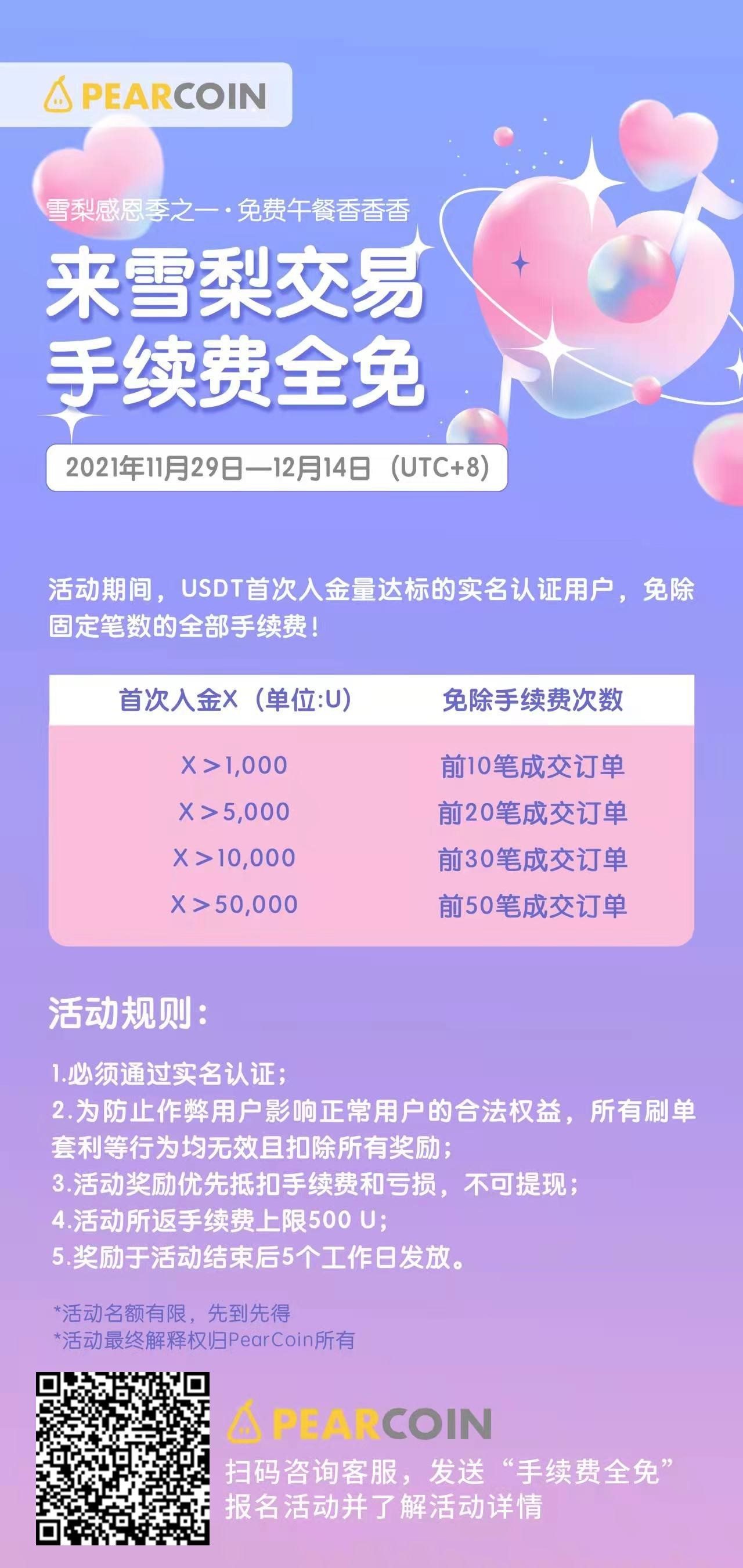 PEARCOIN

雪梨感恩季之一·免费午餐香香香

来雪梨交易
手续费全免

2021年11月29日—12月14日（UTC+8）

活动期间，USDT首次入金量达标的实名认证用户，免除固定笔数的全部手续费！

| 首次入金X（单位:U） | 免除手续费次数 |
|---|---|
| X＞1,000 | 前10笔成交订单 |
| X＞5,000 | 前20笔成交订单 |
| X＞10,000 | 前30笔成交订单 |
| X＞50,000 | 前50笔成交订单 |

活动规则：

1.必须通过实名认证；
2.为防止作弊用户影响正常用户的合法权益，所有刷单套利等行为均无效且扣除所有奖励；
3.活动奖励优先抵扣手续费和亏损，不可提现；
4.活动所返手续费上限500 U；
5.奖励于活动结束后5个工作日发放。

*活动名额有限，先到先得
*活动最终解释权归PearCoin所有

PEARCOIN
扫码咨询客服，发送“手续费全免”
报名活动并了解活动详情